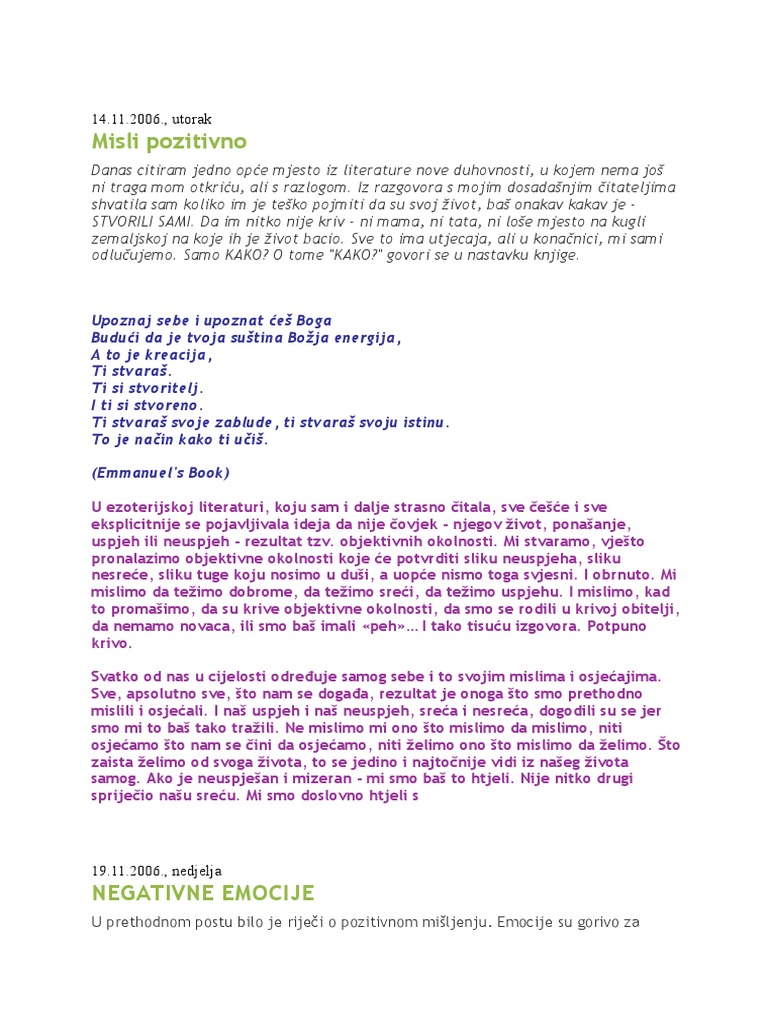 14.11.2006., utorak
Misli pozitivno

Danas citiram jedno opće mjesto iz literature nove duhovnosti, u kojem nema još ni traga mom otkriću, ali s razlogom. Iz razgovora s mojim dosadašnjim čitateljima shvatila sam koliko im je teško pojmiti da su svoj život, baš onakav kakav je - STVORILI SAMI. Da im nitko nije kriv - ni mama, ni tata, ni loše mjesto na kugli zemaljskoj na koje ih je život bacio. Sve to ima utjecaja, ali u konačnici, mi sami odlučujemo. Samo KAKO? O tome "KAKO?" govori se u nastavku knjige.

Upoznaj sebe i upoznat ćeš Boga
Budući da je tvoja suština Božja energija,
A to je kreacija,
Ti stvaraš.
Ti si stvoritelj.
I ti si stvoreno.
Ti stvaraš svoje zablude, ti stvaraš svoju istinu.
To je način kako ti učiš.

(Emmanuel's Book)

U ezoterijskoj literaturi, koju sam i dalje strasno čitala, sve češće i sve eksplicitnije se pojavljivala ideja da nije čovjek - njegov život, ponašanje, uspjeh ili neuspjeh - rezultat tzv. objektivnih okolnosti. Mi stvaramo, vješto pronalazimo objektivne okolnosti koje će potvrditi sliku neuspjeha, sliku nesreće, sliku tuge koju nosimo u duši, a uopće nismo toga svjesni. I obrnuto. Mi mislimo da težimo dobrome, da težimo sreći, da težimo uspjehu. I mislimo, kad to promašimo, da su krive objektivne okolnosti, da smo se rodili u krivoj obitelji, da nemamo novaca, ili smo baš imali «peh»... I tako tisuću izgovora. Potpuno krivo.

Svatko od nas u cijelosti određuje samog sebe i to svojim mislima i osjećajima. Sve, apsolutno sve, što nam se događa, rezultat je onoga što smo prethodno mislili i osjećali. I naš uspjeh i naš neuspjeh, sreća i nesreća, dogodili su se jer smo mi to baš tako tražili. Ne mislimo mi ono što mislimo da mislimo, niti osjećamo što nam se čini da osjećamo, niti želimo ono što mislimo da želimo. Što zaista želimo od svoga života, to se jedino i najtočnije vidi iz našeg života samog. Ako je neuspješan i mizeran - mi smo baš to htjeli. Nije nitko drugi spriječio našu sreću. Mi smo doslovno htjeli s

19.11.2006., nedjelja
NEGATIVNE EMOCIJE

U prethodnom postu bilo je riječi o pozitivnom mišljenju. Emocije su gorivo za